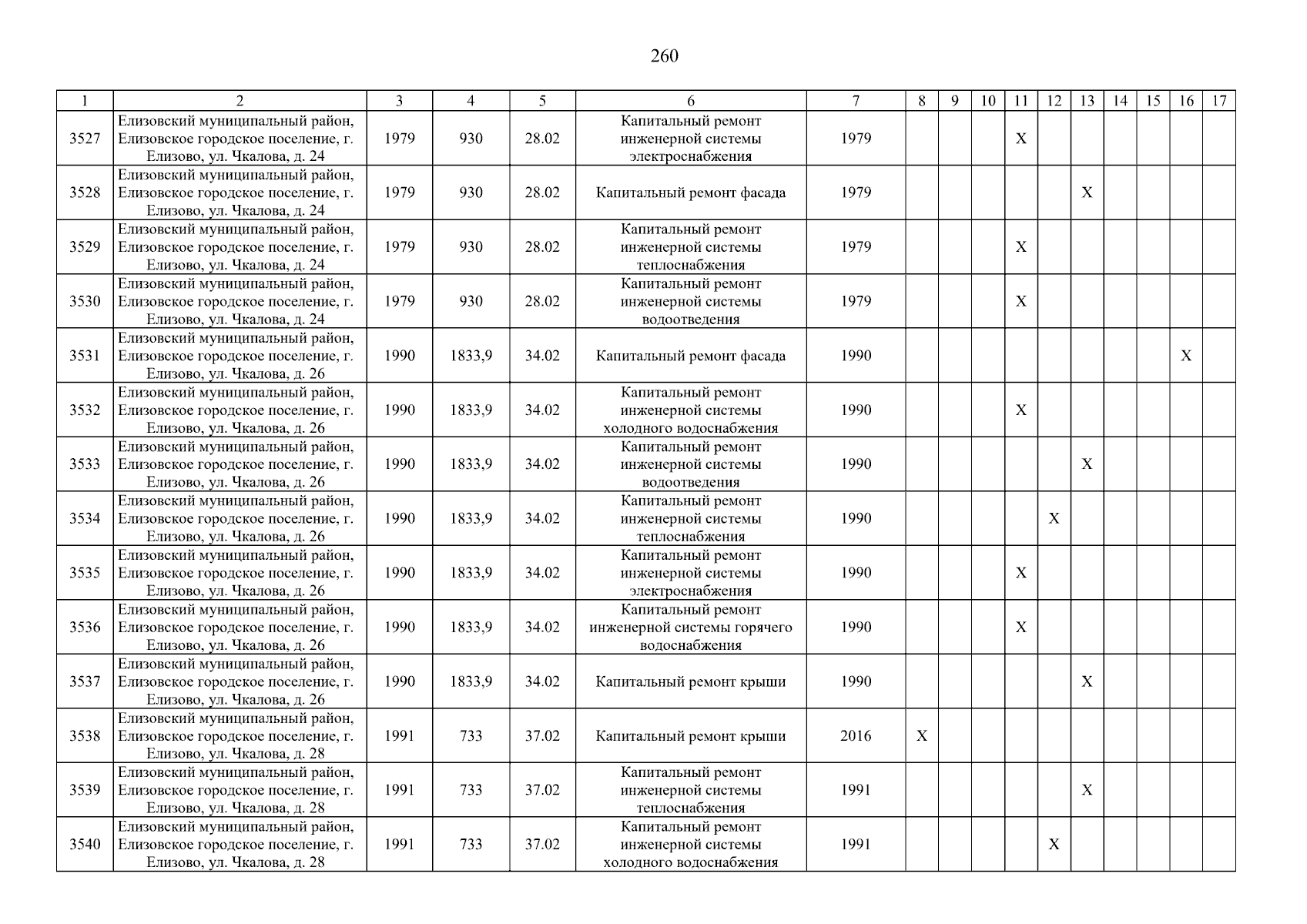 260

| 1 | 2 | 3 | 4 | 5 | 6 | 7 | 8 | 9 | 10 | 11 | 12 | 13 | 14 | 15 | 16 | 17 |
|---|---|---|---|---|---|---|---|---|---|---|---|---|---|---|---|---|
| 3527 | Елизовский муниципальный район, Елизовское городское поселение, г. Елизово, ул. Чкалова, д. 24 | 1979 | 930 | 28.02 | Капитальный ремонт инженерной системы электроснабжения | 1979 | | | | X | | | | | | |
| 3528 | Елизовский муниципальный район, Елизовское городское поселение, г. Елизово, ул. Чкалова, д. 24 | 1979 | 930 | 28.02 | Капитальный ремонт фасада | 1979 | | | | | | X | | | | |
| 3529 | Елизовский муниципальный район, Елизовское городское поселение, г. Елизово, ул. Чкалова, д. 24 | 1979 | 930 | 28.02 | Капитальный ремонт инженерной системы теплоснабжения | 1979 | | | | X | | | | | | |
| 3530 | Елизовский муниципальный район, Елизовское городское поселение, г. Елизово, ул. Чкалова, д. 24 | 1979 | 930 | 28.02 | Капитальный ремонт инженерной системы водоотведения | 1979 | | | | X | | | | | | |
| 3531 | Елизовский муниципальный район, Елизовское городское поселение, г. Елизово, ул. Чкалова, д. 26 | 1990 | 1833,9 | 34.02 | Капитальный ремонт фасада | 1990 | | | | | | | | | X | |
| 3532 | Елизовский муниципальный район, Елизовское городское поселение, г. Елизово, ул. Чкалова, д. 26 | 1990 | 1833,9 | 34.02 | Капитальный ремонт инженерной системы холодного водоснабжения | 1990 | | | | X | | | | | | |
| 3533 | Елизовский муниципальный район, Елизовское городское поселение, г. Елизово, ул. Чкалова, д. 26 | 1990 | 1833,9 | 34.02 | Капитальный ремонт инженерной системы водоотведения | 1990 | | | | | | X | | | | |
| 3534 | Елизовский муниципальный район, Елизовское городское поселение, г. Елизово, ул. Чкалова, д. 26 | 1990 | 1833,9 | 34.02 | Капитальный ремонт инженерной системы теплоснабжения | 1990 | | | | | X | | | | | |
| 3535 | Елизовский муниципальный район, Елизовское городское поселение, г. Елизово, ул. Чкалова, д. 26 | 1990 | 1833,9 | 34.02 | Капитальный ремонт инженерной системы электроснабжения | 1990 | | | | X | | | | | | |
| 3536 | Елизовский муниципальный район, Елизовское городское поселение, г. Елизово, ул. Чкалова, д. 26 | 1990 | 1833,9 | 34.02 | Капитальный ремонт инженерной системы горячего водоснабжения | 1990 | | | | X | | | | | | |
| 3537 | Елизовский муниципальный район, Елизовское городское поселение, г. Елизово, ул. Чкалова, д. 26 | 1990 | 1833,9 | 34.02 | Капитальный ремонт крыши | 1990 | | | | | | X | | | | |
| 3538 | Елизовский муниципальный район, Елизовское городское поселение, г. Елизово, ул. Чкалова, д. 28 | 1991 | 733 | 37.02 | Капитальный ремонт крыши | 2016 | X | | | | | | | | | |
| 3539 | Елизовский муниципальный район, Елизовское городское поселение, г. Елизово, ул. Чкалова, д. 28 | 1991 | 733 | 37.02 | Капитальный ремонт инженерной системы теплоснабжения | 1991 | | | | | | X | | | | |
| 3540 | Елизовский муниципальный район, Елизовское городское поселение, г. Елизово, ул. Чкалова, д. 28 | 1991 | 733 | 37.02 | Капитальный ремонт инженерной системы холодного водоснабжения | 1991 | | | | | X | | | | | |